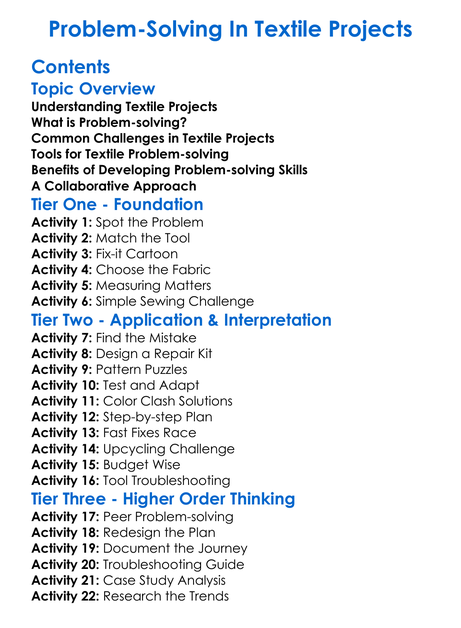 Problem-Solving In Textile Projects

Contents

Topic Overview

Understanding Textile Projects
What is Problem-solving?
Common Challenges in Textile Projects
Tools for Textile Problem-solving
Benefits of Developing Problem-solving Skills
A Collaborative Approach

Tier One - Foundation

Activity 1: Spot the Problem
Activity 2: Match the Tool
Activity 3: Fix-it Cartoon
Activity 4: Choose the Fabric
Activity 5: Measuring Matters
Activity 6: Simple Sewing Challenge

Tier Two - Application & Interpretation

Activity 7: Find the Mistake
Activity 8: Design a Repair Kit
Activity 9: Pattern Puzzles
Activity 10: Test and Adapt
Activity 11: Color Clash Solutions
Activity 12: Step-by-step Plan
Activity 13: Fast Fixes Race
Activity 14: Upcycling Challenge
Activity 15: Budget Wise
Activity 16: Tool Troubleshooting

Tier Three - Higher Order Thinking

Activity 17: Peer Problem-solving
Activity 18: Redesign the Plan
Activity 19: Document the Journey
Activity 20: Troubleshooting Guide
Activity 21: Case Study Analysis
Activity 22: Research the Trends